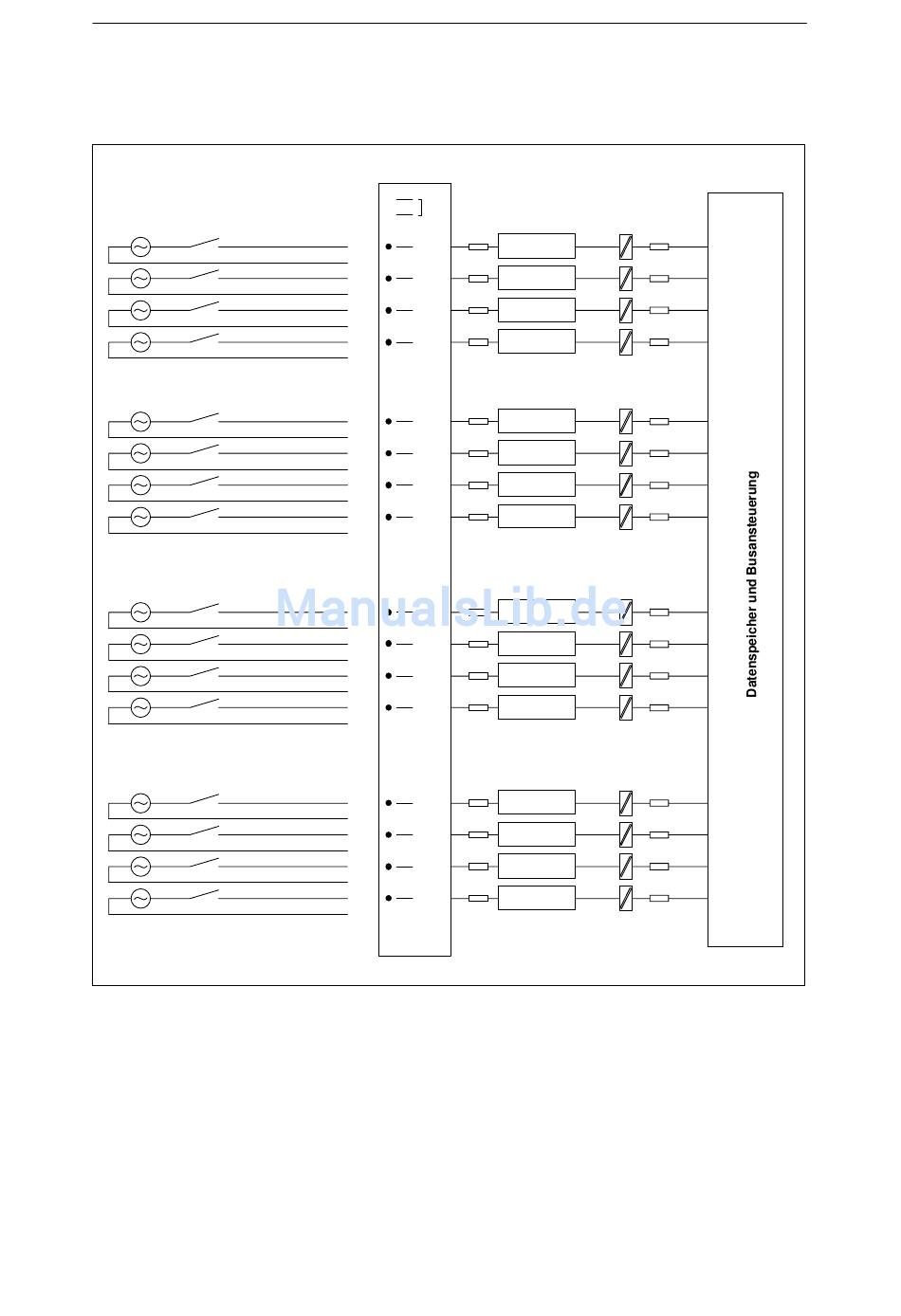 Datenspeicher und Busansteuerung

ManualsLib.de